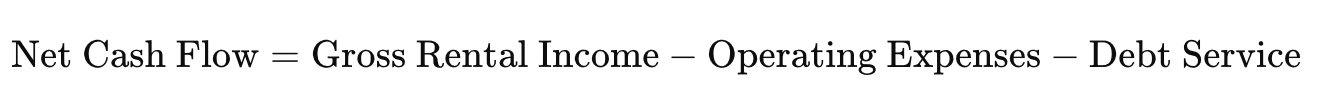 $\text{Net Cash Flow} = \text{Gross Rental Income} - \text{Operating Expenses} - \text{Debt Service}$